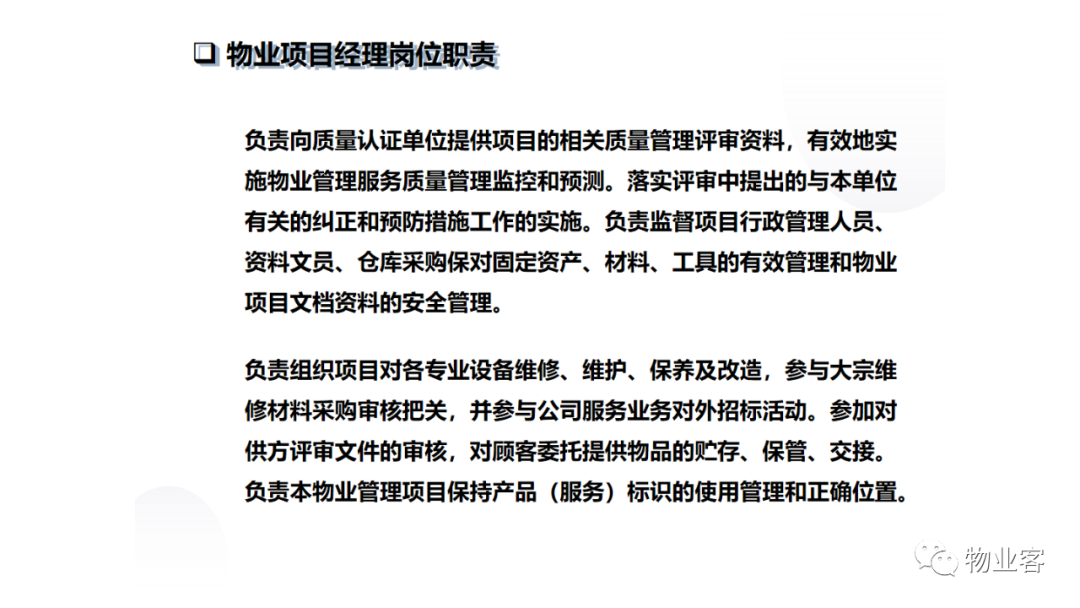 ❑ 物业项目经理岗位职责

负责向质量认证单位提供项目的相关质量管理评审资料，有效地实施物业管理服务质量管理监控和预测。落实评审中提出的与本单位有关的纠正和预防措施工作的实施。负责监督项目行政管理人员、资料文员、仓库采购保对固定资产、材料、工具的有效管理和物业项目文档资料的安全管理。

负责组织项目对各专业设备维修、维护、保养及改造，参与大宗维修材料采购审核把关，并参与公司服务业务对外招标活动。参加对供方评审文件的审核，对顾客委托提供物品的贮存、保管、交接。负责本物业管理项目保持产品（服务）标识的使用管理和正确位置。

物业客